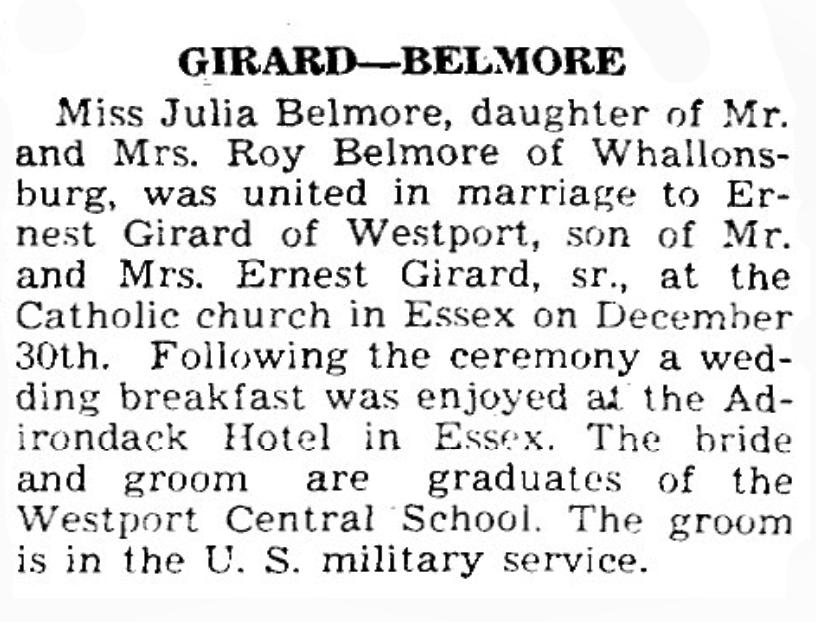 GIRARD—BELMORE

Miss Julia Belmore, daughter of Mr. and Mrs. Roy Belmore of Whallonsburg, was united in marriage to Ernest Girard of Westport, son of Mr. and Mrs. Ernest Girard, sr., at the Catholic church in Essex on December 30th. Following the ceremony a wedding breakfast was enjoyed at the Adirondack Hotel in Essex. The bride and groom are graduates of the Westport Central School. The groom is in the U. S. military service.